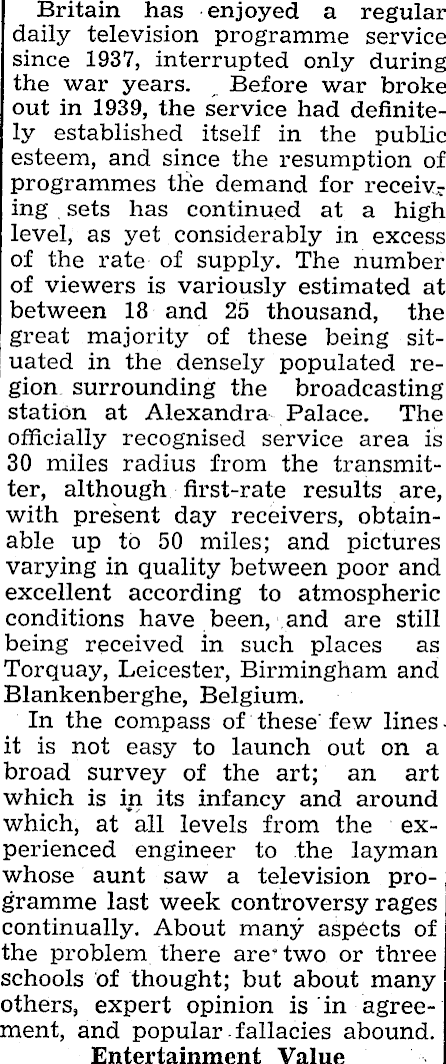 Britain has enjoyed a regular daily television programme service since 1937, interrupted only during the war years. Before war broke out in 1939, the service had definitely established itself in the public esteem, and since the resumption of programmes the demand for receiving sets has continued at a high level, as yet considerably in excess of the rate of supply. The number of viewers is variously estimated at between 18 and 25 thousand, the great majority of these being situated in the densely populated region surrounding the broadcasting station at Alexandra Palace. The officially recognised service area is 30 miles radius from the transmitter, although first-rate results are, with present day receivers, obtainable up to 50 miles; and pictures varying in quality between poor and excellent according to atmospheric conditions have been, and are still being received in such places as Torquay, Leicester, Birmingham and Blankenberghe, Belgium.

In the compass of these few lines it is not easy to launch out on a broad survey of the art; an art which is in its infancy and around which, at all levels from the experienced engineer to the layman whose aunt saw a television programme last week controversy rages continually. About many aspects of the problem there are two or three schools of thought; but about many others, expert opinion is in agreement, and popular fallacies abound.

Entertainment Value